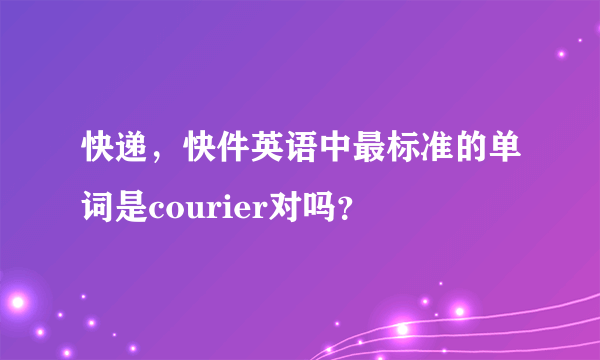 快递，快件英语中最标准的单词是courier对吗?